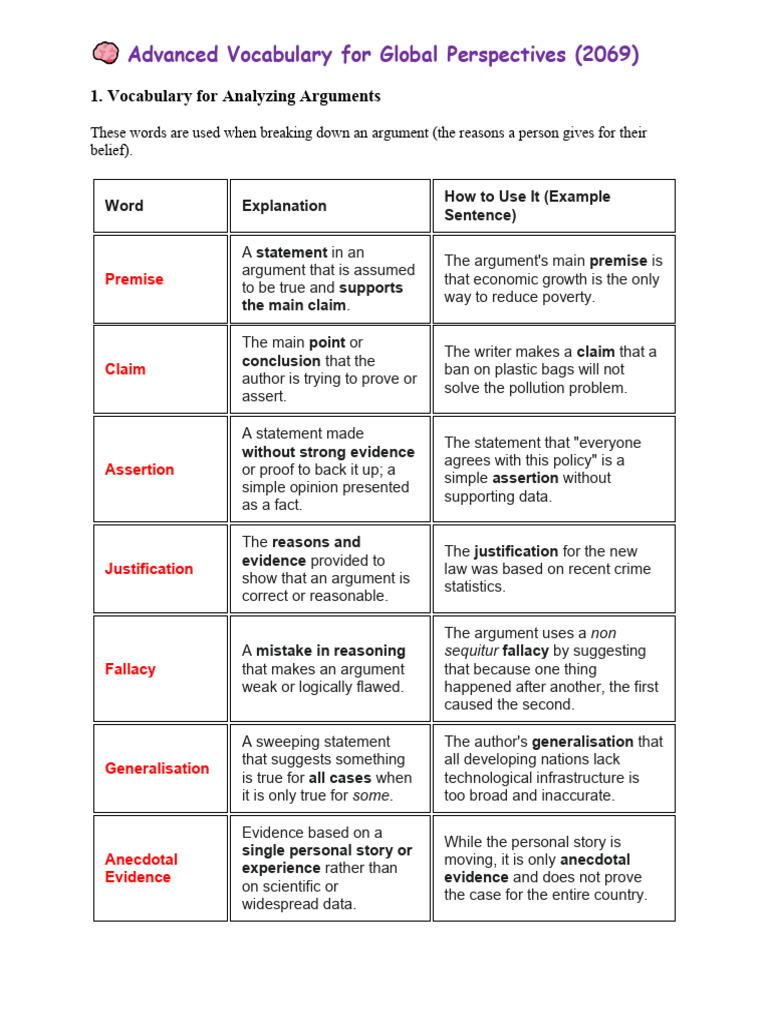 Advanced Vocabulary for Global Perspectives (2069)

1. Vocabulary for Analyzing Arguments

These words are used when breaking down an argument (the reasons a person gives for their belief).

| Word | Explanation | How to Use It (Example Sentence) |
|---|---|---|
| Premise | A statement in an argument that is assumed to be true and supports the main claim. | The argument's main premise is that economic growth is the only way to reduce poverty. |
| Claim | The main point or conclusion that the author is trying to prove or assert. | The writer makes a claim that a ban on plastic bags will not solve the pollution problem. |
| Assertion | A statement made without strong evidence or proof to back it up; a simple opinion presented as a fact. | The statement that "everyone agrees with this policy" is a simple assertion without supporting data. |
| Justification | The reasons and evidence provided to show that an argument is correct or reasonable. | The justification for the new law was based on recent crime statistics. |
| Fallacy | A mistake in reasoning that makes an argument weak or logically flawed. | The argument uses a non sequitur fallacy by suggesting that because one thing happened after another, the first caused the second. |
| Generalisation | A sweeping statement that suggests something is true for all cases when it is only true for some. | The author's generalisation that all developing nations lack technological infrastructure is too broad and inaccurate. |
| Anecdotal Evidence | Evidence based on a single personal story or experience rather than on scientific or widespread data. | While the personal story is moving, it is only anecdotal evidence and does not prove the case for the entire country. |